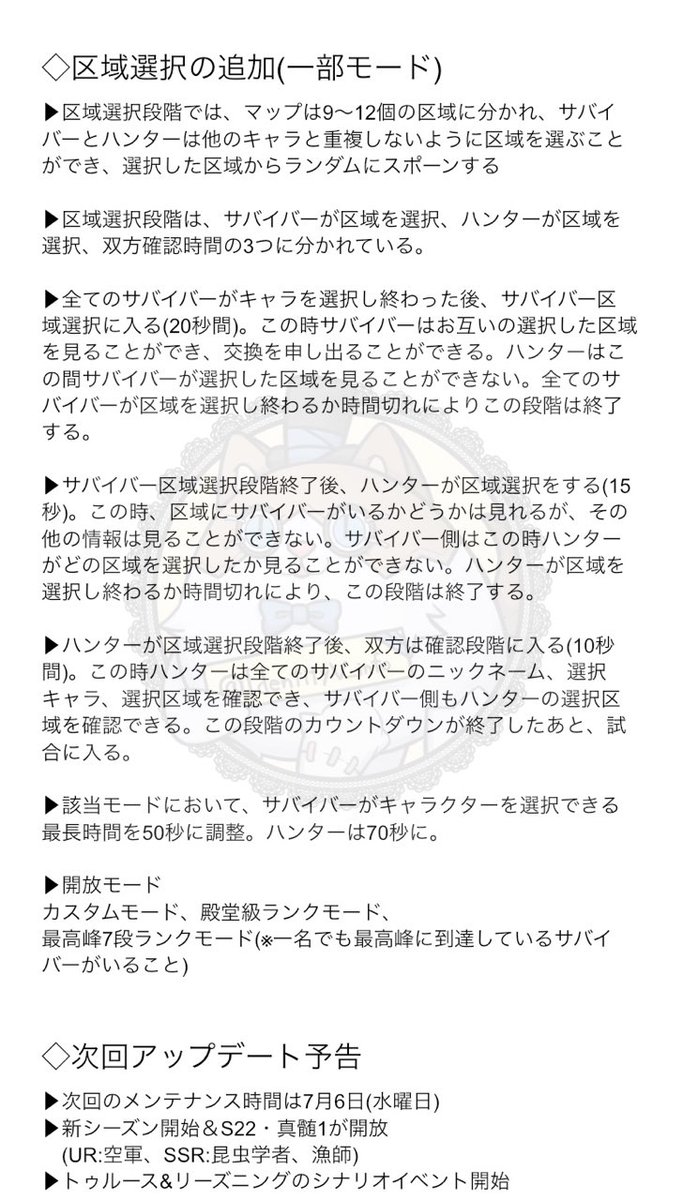 ◇区域選択の追加(一部モード)

▶区域選択段階では、マップは9〜12個の区域に分かれ、サバイバーとハンターは他のキャラと重複しないように区域を選ぶことができ、選択した区域からランダムにスポーンする

▶区域選択段階は、サバイバーが区域を選択、ハンターが区域を選択、双方確認時間の3つに分かれている。

▶全てのサバイバーがキャラを選択し終わった後、サバイバー区域選択に入る(20秒間)。この時サバイバーはお互いの選択した区域を見ることができ、交換を申し出ることができる。ハンターはこの間サバイバーが選択した区域を見ることができない。全てのサバイバーが区域を選択し終わるか時間切れによりこの段階は終了する。

▶サバイバー区域選択段階終了後、ハンターが区域選択をする(15秒)。この時、区域にサバイバーがいるかどうかは見れるが、その他の情報は見ることができない。サバイバー側はこの時ハンターがどの区域を選択したか見ることができない。ハンターが区域を選択し終わるか時間切れにより、この段階は終了する。

▶ハンターが区域選択段階終了後、双方は確認段階に入る(10秒間)。この時ハンターは全てのサバイバーのニックネーム、選択キャラ、選択区域を確認でき、サバイバー側もハンターの選択区域を確認できる。この段階のカウントダウンが終了したあと、試合に入る。

▶該当モードにおいて、サバイバーがキャラクターを選択できる最長時間を50秒に調整。ハンターは70秒に。

▶開放モード
カスタムモード、殿堂級ランクモード、
最高峰7段ランクモード(※一名でも最高峰に到達しているサバイバーがいること)

◇次回アップデート予告

▶次回のメンテナンス時間は7月6日(水曜日)
▶新シーズン開始＆S22・真髄1が開放
(UR:空軍、SSR:昆虫学者、漁師)
▶トゥルース&リーズニングのシナリオイベント開始